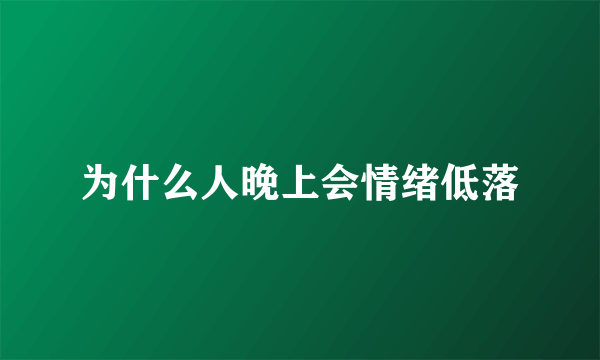 为什么人晚上会情绪低落